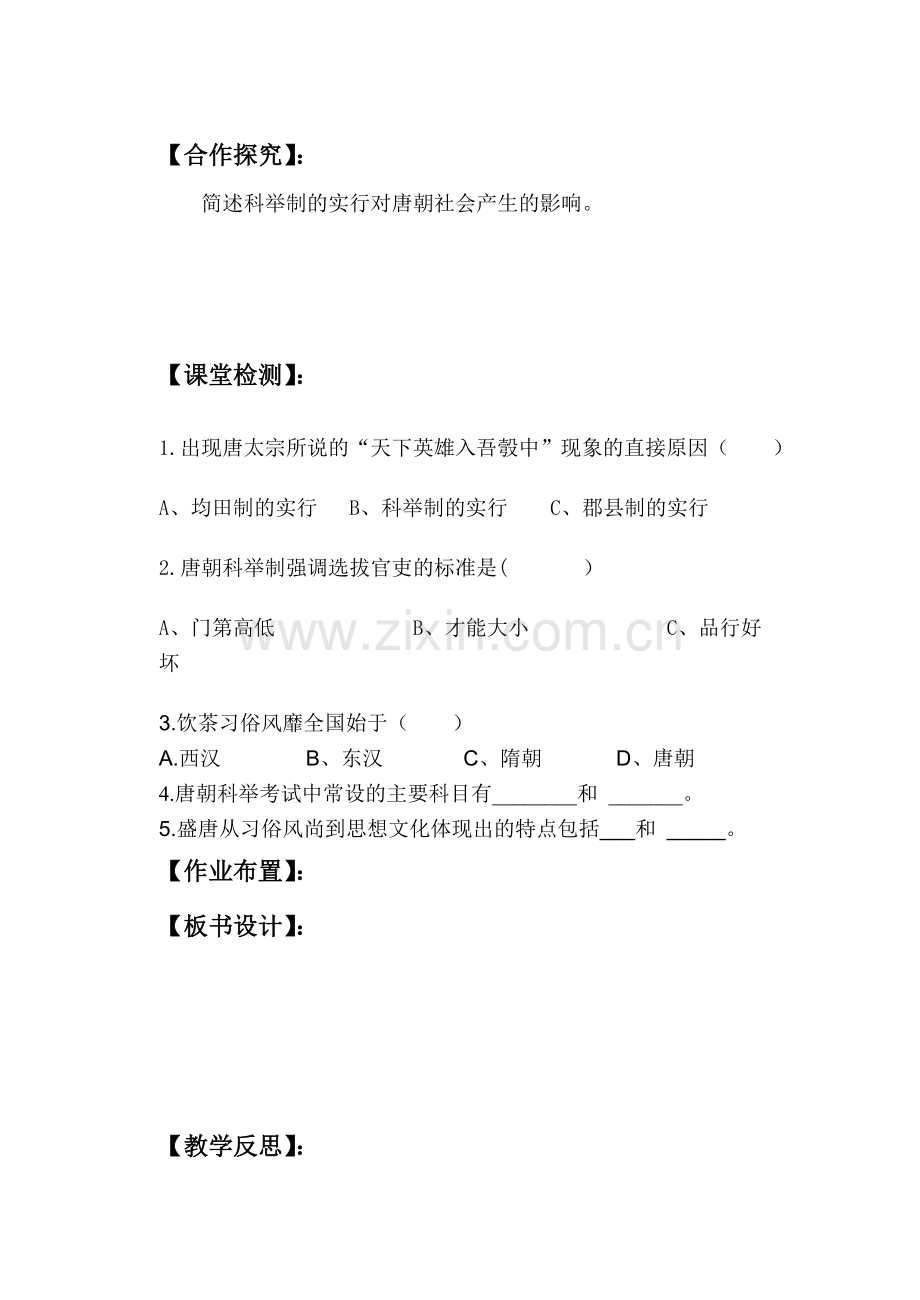 【合作探究】:

简述科举制的实行对唐朝社会产生的影响。

【课堂检测】:

1.出现唐太宗所说的“天下英雄入吾彀中”现象的直接原因（ ）

A、均田制的实行 B、科举制的实行 C、郡县制的实行

2.唐朝科举制强调选拔官吏的标准是( )

A、门第高低 B、才能大小 C、品行好坏

3.饮茶习俗风靡全国始于（ ）

A.西汉 B、东汉 C、隋朝 D、唐朝

4.唐朝科举考试中常设的主要科目有____和 ____。

5.盛唐从习俗风尚到思想文化体现出的特点包括____和 ____。

【作业布置】:

【板书设计】:

【教学反思】:

www.zixin.com.cn